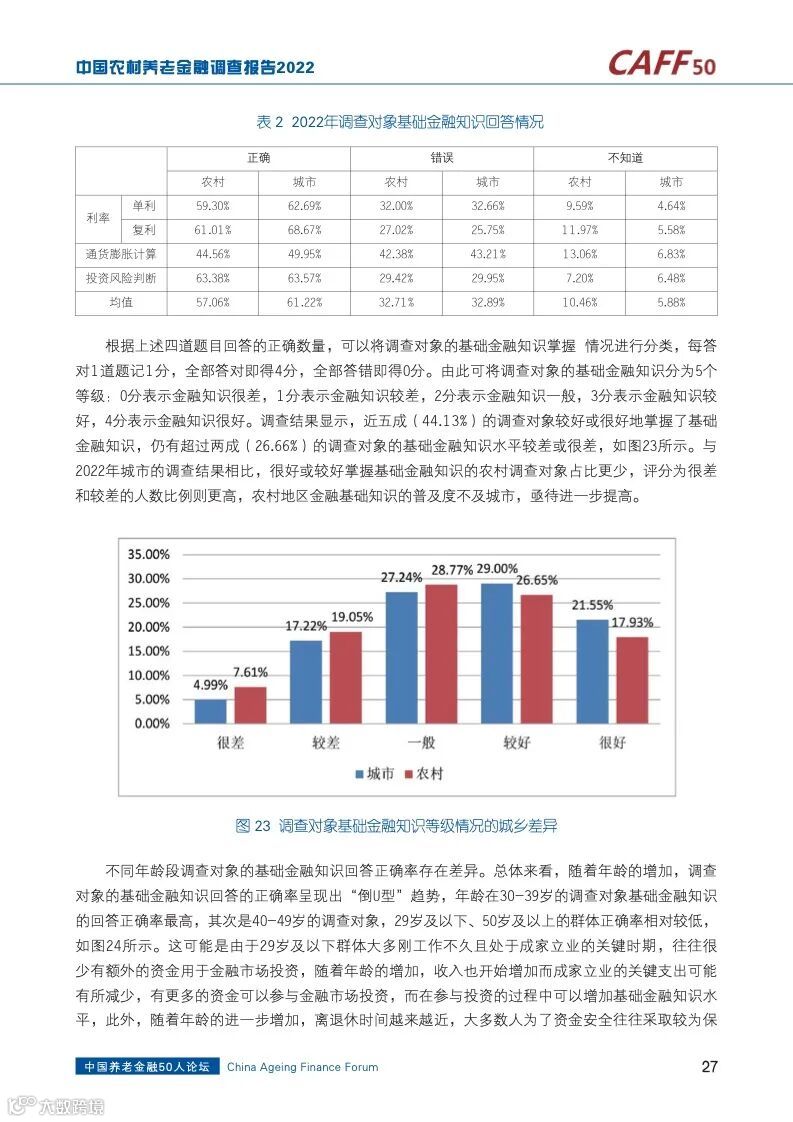 中国农村养老金融调查报告2022

CAFF50

表 2 2022年调查对象基础金融知识回答情况

| | | 正确 | | 错误 | | 不知道 | |
|---|---|---|---|---|---|---|---|
| | | 农村 | 城市 | 农村 | 城市 | 农村 | 城市 |
| 利率 | 单利 | 59.30% | 62.69% | 32.00% | 32.66% | 9.59% | 4.64% |
| | 复利 | 61.01% | 68.67% | 27.02% | 25.75% | 11.97% | 5.58% |
| 通货膨胀计算 | | 44.56% | 49.95% | 42.38% | 43.21% | 13.06% | 6.83% |
| 投资风险判断 | | 63.38% | 63.57% | 29.42% | 29.95% | 7.20% | 6.48% |
| 均值 | | 57.06% | 61.22% | 32.71% | 32.89% | 10.46% | 5.88% |

根据上述四道题目回答的正确数量，可以将调查对象的基础金融知识掌握 情况进行分类，每答对1道题记1分，全部答对即得4分，全部答错即得0分。由此可将调查对象的基础金融知识分为5个等级：0分表示金融知识很差，1分表示金融知识较差，2分表示金融知识一般，3分表示金融知识较好，4分表示金融知识很好。调查结果显示，近五成（44.13%）的调查对象较好或很好地掌握了基础金融知识，仍有超过两成（26.66%）的调查对象的基础金融知识水平较差或很差，如图23所示。与2022年城市的调查结果相比，很好或较好掌握基础金融知识的农村调查对象占比更少，评分为很差和较差的人数比例则更高，农村地区金融基础知识的普及度不及城市，亟待进一步提高。

35.00%
30.00%
25.00%
20.00%
15.00%
10.00%
5.00%
0.00%
4.99% 7.61% 17.22% 19.05% 27.24% 28.77% 29.00% 26.65% 21.55% 17.93%
很差 较差 一般 较好 很好
城市 农村

图 23 调查对象基础金融知识等级情况的城乡差异

不同年龄段调查对象的基础金融知识回答正确率存在差异。总体来看，随着年龄的增加，调查对象的基础金融知识回答的正确率呈现出“倒U型”趋势，年龄在30-39岁的调查对象基础金融知识的回答正确率最高，其次是40-49岁的调查对象，29岁及以下、50岁及以上的群体正确率相对较低，如图24所示。这可能是由于29岁及以下群体大多刚工作不久且处于成家立业的关键时期，往往很少有额外的资金用于金融市场投资，随着年龄的增加，收入也开始增加而成家立业的关键支出可能有所减少，有更多的资金可以参与金融市场投资，而在参与投资的过程中可以增加基础金融知识水平，此外，随着年龄的进一步增加，离退休时间越来越近，大多数人为了资金安全往往采取较为保

中国养老金融50人论坛 China Ageing Finance Forum 27

六数跨境